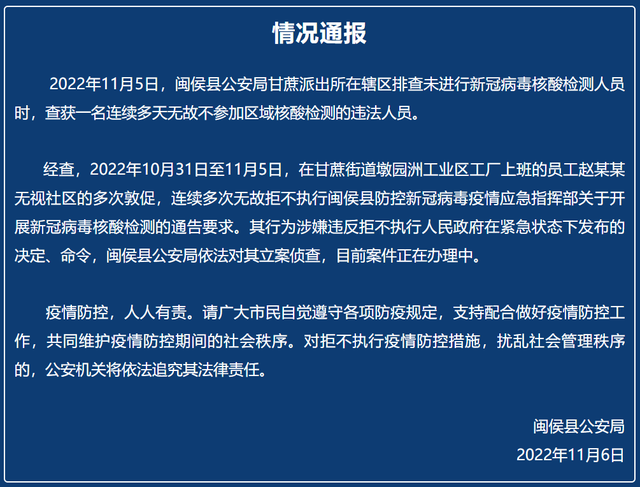 情况通报

2022年11月5日，闽侯县公安局甘蔗派出所在辖区排查未进行新冠病毒核酸检测人员时，查获一名连续多天无故不参加区域核酸检测的违法人员。

经查，2022年10月31日至11月5日，在甘蔗街道墩园洲工业区工厂上班的员工赵某某无视社区的多次敦促，连续多次无故拒不执行闽侯县防控新冠病毒疫情应急指挥部关于开展新冠病毒核酸检测的通告要求。其行为涉嫌违反拒不执行人民政府在紧急状态下发布的决定、命令，闽侯县公安局依法对其立案侦查，目前案件正在办理中。

疫情防控，人人有责。请广大市民自觉遵守各项防疫规定，支持配合做好疫情防控工作，共同维护疫情防控期间的社会秩序。对拒不执行疫情防控措施，扰乱社会管理秩序的，公安机关将依法追究其法律责任。

闽侯县公安局
2022年11月6日